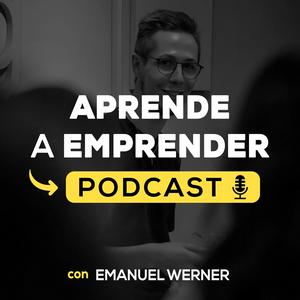 APRENDE
A EMPRENDER

PODCAST

con EMANUEL WERNER